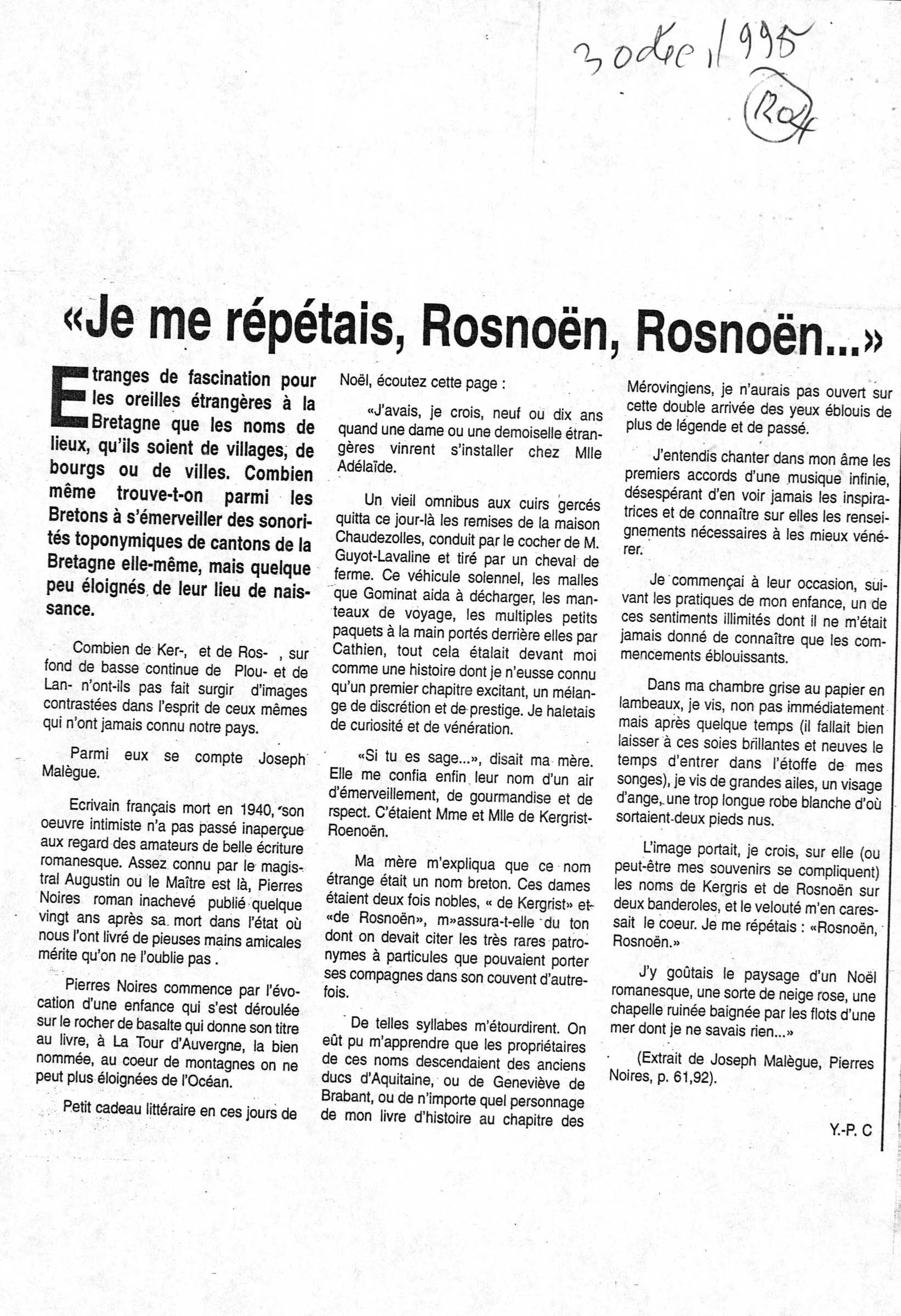 30 déc 1995

Ro4

«Je me répétais, Rosnoën, Rosnoën...»

Etranges de fascination pour les oreilles étrangères à la Bretagne que les noms de lieux, qu'ils soient de villages, de bourgs ou de villes. Combien même trouve-t-on parmi les Bretons à s'émerveiller des sonorités toponymiques de cantons de la Bretagne elle-même, mais quelque peu éloignés de leur lieu de naissance.

Combien de Ker-, et de Ros- , sur fond de basse continue de Plou- et de Lan- n'ont-ils pas fait surgir d'images contrastées dans l'esprit de ceux mêmes qui n'ont jamais connu notre pays.

Parmi eux se compte Joseph Malègue.

Ecrivain français mort en 1940, son oeuvre intimiste n'a pas passé inaperçue aux regard des amateurs de belle écriture romanesque. Assez connu par le magistral Augustin ou le Maître est là, Pierres Noires roman inachevé publié quelque vingt ans après sa mort dans l'état où nous l'ont livré de pieuses mains amicales mérite qu'on ne l'oublie pas .

Pierres Noires commence par l'évocation d'une enfance qui s'est déroulée sur le rocher de basalte qui donne son titre au livre, à La Tour d'Auvergne, la bien nommée, au coeur de montagnes on ne peut plus éloignées de l'Océan.

Petit cadeau littéraire en ces jours de Noël, écoutez cette page :

«J'avais, je crois, neuf ou dix ans quand une dame ou une demoiselle étrangères vinrent s'installer chez Mlle Adélaïde.

Un vieil omnibus aux cuirs gercés quitta ce jour-là les remises de la maison Chaudezolles, conduit par le cocher de M. Guyot-Lavaline et tiré par un cheval de ferme. Ce véhicule solennel, les malles que Gominat aida à décharger, les manteaux de voyage, les multiples petits paquets à la main portés derrière elles par Cathien, tout cela étalait devant moi comme une histoire dont je n'eusse connu qu'un premier chapitre excitant, un mélange de discrétion et de prestige. Je haletais de curiosité et de vénération.

«Si tu es sage...», disait ma mère. Elle me confia enfin leur nom d'un air d'émerveillement, de gourmandise et de rspect. C'étaient Mme et Mlle de Kergrist-Roenoën.

Ma mère m'expliqua que ce nom étrange était un nom breton. Ces dames étaient deux fois nobles, « de Kergrist» et «de Rosnoën», m»assura-t-elle du ton dont on devait citer les très rares patronymes à particules que pouvaient porter ses compagnes dans son couvent d'autrefois.

De telles syllabes m'étourdirent. On eût pu m'apprendre que les propriétaires de ces noms descendaient des anciens ducs d'Aquitaine, ou de Geneviève de Brabant, ou de n'importe quel personnage de mon livre d'histoire au chapitre des Mérovingiens, je n'aurais pas ouvert sur cette double arrivée des yeux éblouis de plus de légende et de passé.

J'entendis chanter dans mon âme les premiers accords d'une musique infinie, désespérant d'en voir jamais les inspiratrices et de connaître sur elles les renseignements nécessaires à les mieux vénérer.

Je commençai à leur occasion, suivant les pratiques de mon enfance, un de ces sentiments illimités dont il ne m'était jamais donné de connaître que les commencements éblouissants.

Dans ma chambre grise au papier en lambeaux, je vis, non pas immédiatement mais après quelque temps (il fallait bien laisser à ces soies brillantes et neuves le temps d'entrer dans l'étoffe de mes songes), je vis de grandes ailes, un visage d'ange, une trop longue robe blanche d'où sortaient deux pieds nus.

L'image portait, je crois, sur elle (ou peut-être mes souvenirs se compliquent) les noms de Kergris et de Rosnoën sur deux banderoles, et le velouté m'en caressait le coeur. Je me répétais : «Rosnoën, Rosnoën.»

J'y goûtais le paysage d'un Noël romanesque, une sorte de neige rose, une chapelle ruinée baignée par les flots d'une mer dont je ne savais rien...»

(Extrait de Joseph Malègue, Pierres Noires, p. 61,92).

Y.-P. C